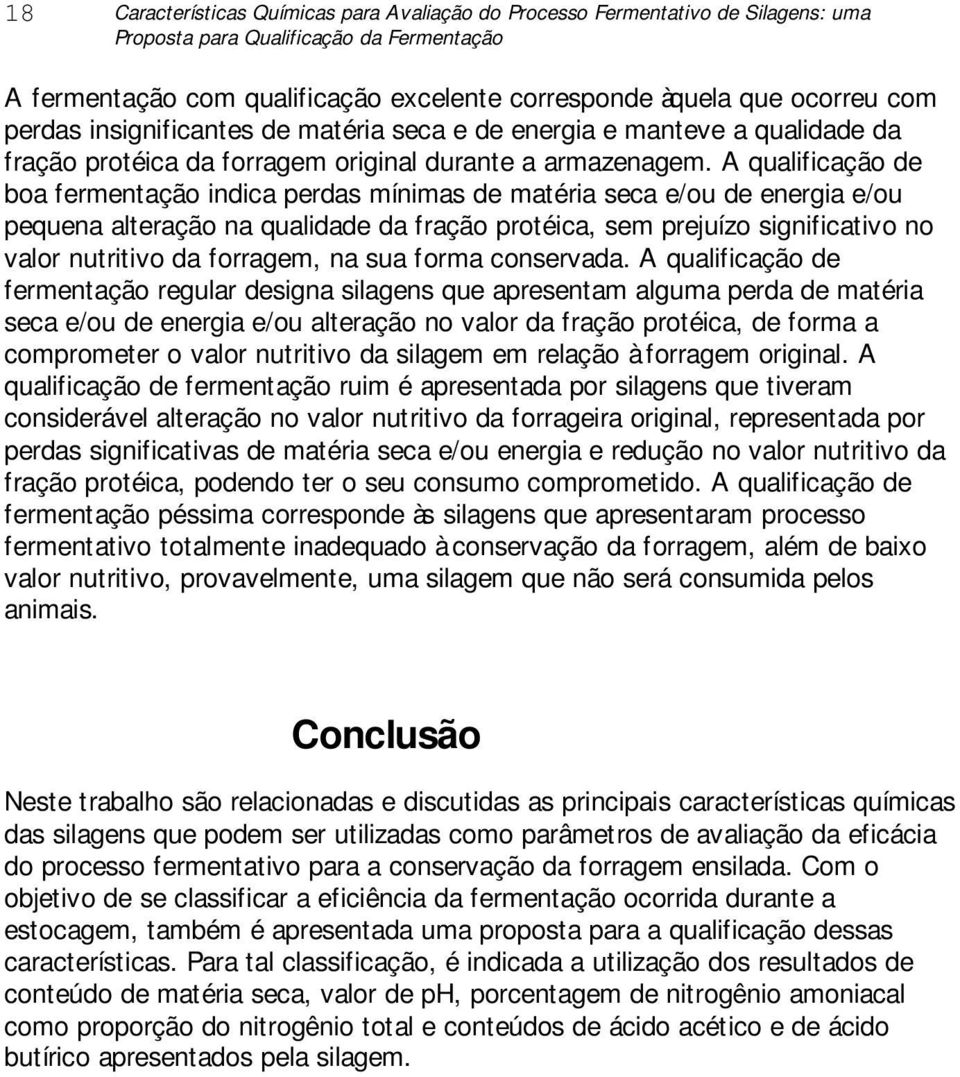 18 Características Químicas para Avaliação do Processo Fermentativo de Silagens: uma Proposta para Qualificação da Fermentação

A fermentação com qualificação excelente corresponde àquela que ocorreu com perdas insignificantes de matéria seca e de energia e manteve a qualidade da fração protéica da forragem original durante a armazenagem. A qualificação de boa fermentação indica perdas mínimas de matéria seca e/ou de energia e/ou pequena alteração na qualidade da fração protéica, sem prejuízo significativo no valor nutritivo da forragem, na sua forma conservada. A qualificação de fermentação regular designa silagens que apresentam alguma perda de matéria seca e/ou de energia e/ou alteração no valor da fração protéica, de forma a comprometer o valor nutritivo da silagem em relação à forragem original. A qualificação de fermentação ruim é apresentada por silagens que tiveram considerável alteração no valor nutritivo da forrageira original, representada por perdas significativas de matéria seca e/ou energia e redução no valor nutritivo da fração protéica, podendo ter o seu consumo comprometido. A qualificação de fermentação péssima corresponde às silagens que apresentaram processo fermentativo totalmente inadequado à conservação da forragem, além de baixo valor nutritivo, provavelmente, uma silagem que não será consumida pelos animais.

Conclusão

Neste trabalho são relacionadas e discutidas as principais características químicas das silagens que podem ser utilizadas como parâmetros de avaliação da eficácia do processo fermentativo para a conservação da forragem ensilada. Com o objetivo de se classificar a eficiência da fermentação ocorrida durante a estocagem, também é apresentada uma proposta para a qualificação dessas características. Para tal classificação, é indicada a utilização dos resultados de conteúdo de matéria seca, valor de pH, porcentagem de nitrogênio amoniacal como proporção do nitrogênio total e conteúdos de ácido acético e de ácido butírico apresentados pela silagem.